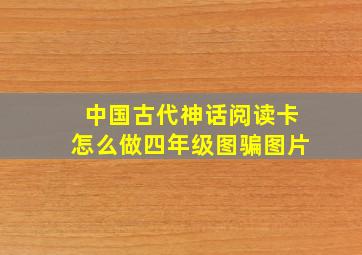 中国古代神话阅读卡
怎么做四年级图骗图片